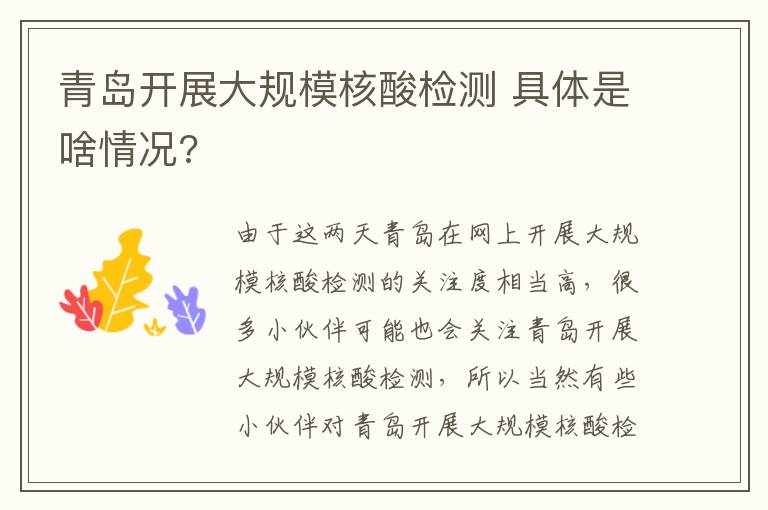 青岛开展大规模核酸检测 具体是啥情况?

由于这两天青岛在网上开展大规模核酸检测的关注度相当高，很多小伙伴可能也会关注青岛开展大规模核酸检测，所以当然有些小伙伴对青岛开展大规模核酸检